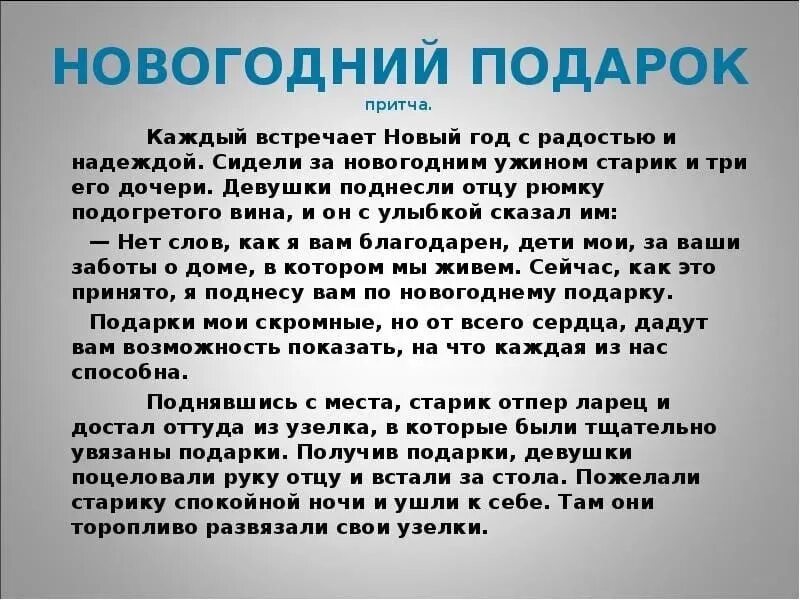 НОВОГОДНИЙ ПОДАРОК

притча.

Каждый встречает Новый год с радостью и надеждой. Сидели за новогодним ужином старик и три его дочери. Девушки поднесли отцу рюмку подогретого вина, и он с улыбкой сказал им:

— Нет слов, как я вам благодарен, дети мои, за ваши заботы о доме, в котором мы живем. Сейчас, как это принято, я поднесу вам по новогоднему подарку.

Подарки мои скромные, но от всего сердца, дадут вам возможность показать, на что каждая из нас способна.

Поднявшись с места, старик отпер ларец и достал оттуда из узелка, в которые были тщательно увязаны подарки. Получив подарки, девушки поцеловали руку отцу и встали за стола. Пожелали старику спокойной ночи и ушли к себе. Там они торопливо развязали свои узелки.